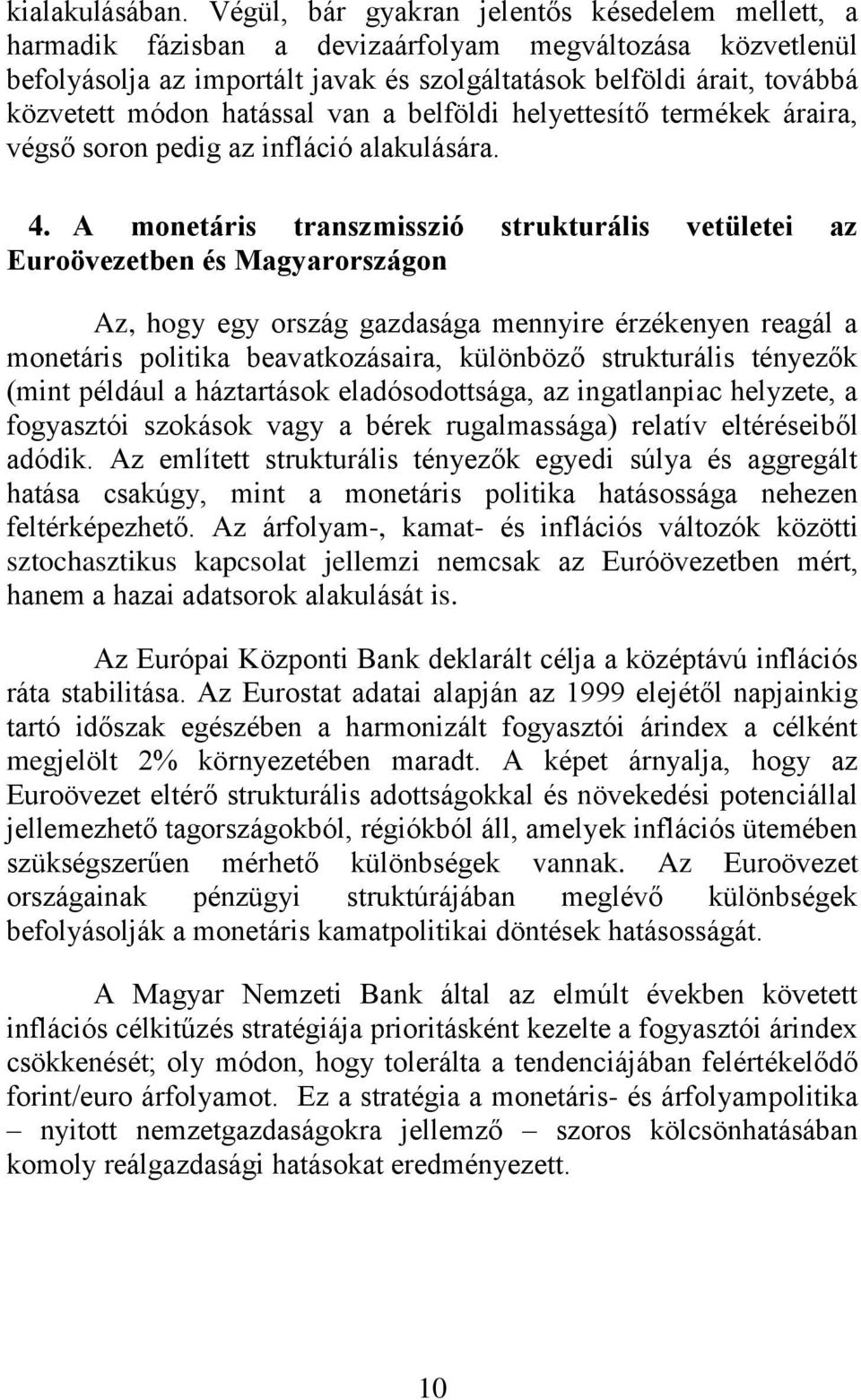 kialakulásában. Végül, bár gyakran jelentős késedelem mellett, a harmadik fázisban a devizaárfolyam megváltozása közvetlenül befolyásolja az importált javak és szolgáltatások belföldi árait, továbbá közvetett módon hatással van a belföldi helyettesítő termékek áraira, végső soron pedig az infláció alakulására.

4. A monetáris transzmisszió strukturális vetületei az Euroövezetben és Magyarországon

Az, hogy egy ország gazdasága mennyire érzékenyen reagál a monetáris politika beavatkozásaira, különböző strukturális tényezők (mint például a háztartások eladósodottsága, az ingatlanpiac helyzete, a fogyasztói szokások vagy a bérek rugalmassága) relatív eltéréseiből adódik. Az említett strukturális tényezők egyedi súlya és aggregált hatása csakúgy, mint a monetáris politika hatásossága nehezen feltérképezhető. Az árfolyam-, kamat- és inflációs változók közötti sztochasztikus kapcsolat jellemzi nemcsak az Euróövezetben mért, hanem a hazai adatsorok alakulását is.

Az Európai Központi Bank deklarált célja a középtávú inflációs ráta stabilitása. Az Eurostat adatai alapján az 1999 elejétől napjainkig tartó időszak egészében a harmonizált fogyasztói árindex a célként megjelölt 2% környezetében maradt. A képet árnyalja, hogy az Euroövezet eltérő strukturális adottságokkal és növekedési potenciállal jellemezhető tagországokból, régiókból áll, amelyek inflációs ütemében szükségszerűen mérhető különbségek vannak. Az Euroövezet országainak pénzügyi struktúrájában meglévő különbségek befolyásolják a monetáris kamatpolitikai döntések hatásosságát.

A Magyar Nemzeti Bank által az elmúlt években követett inflációs célkitűzés stratégiája prioritásként kezelte a fogyasztói árindex csökkenését; oly módon, hogy tolerálta a tendenciájában felértékelődő forint/euro árfolyamot. Ez a stratégia a monetáris- és árfolyampolitika – nyitott nemzetgazdaságokra jellemző – szoros kölcsönhatásában komoly reálgazdasági hatásokat eredményezett.

10